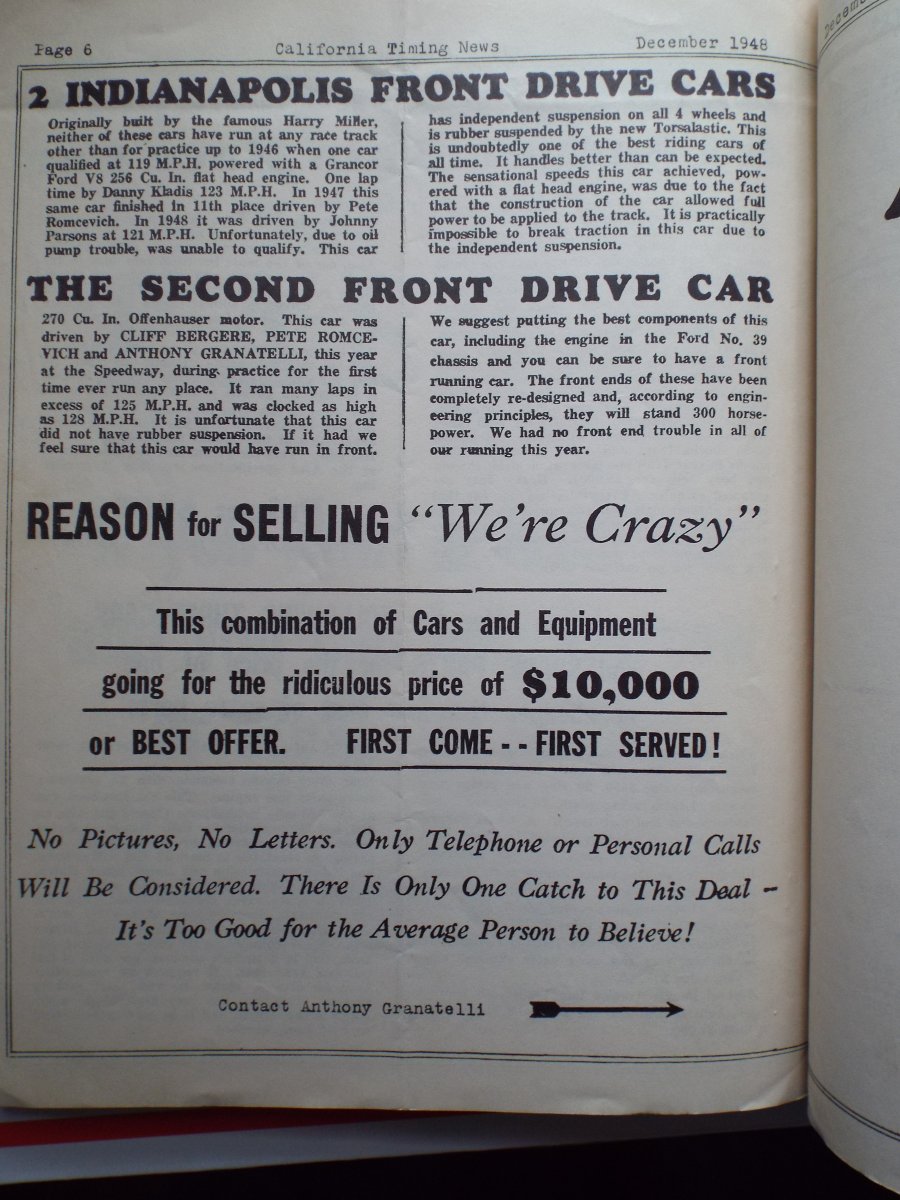 Page 6 California Timing News December 1948

2 INDIANAPOLIS FRONT DRIVE CARS

Originally built by the famous Harry Miller, neither of these cars have run at any race track other than for practice up to 1946 when one car qualified at 119 M.P.H. powered with a Grancor Ford V8 256 Cu. In. flat head engine. One lap time by Danny Kladis 123 M.P.H. In 1947 this same car finished in 11th place driven by Pete Romcevich. In 1948 it was driven by Johnny Parsons at 121 M.P.H. Unfortunately, due to oil pump trouble, was unable to qualify. This car

has independent suspension on all 4 wheels and is rubber suspended by the new Torsalastic. This is undoubtedly one of the best riding cars of all time. It handles better than can be expected. The sensational speeds this car achieved, powered with a flat head engine, was due to the fact that the construction of the car allowed full power to be applied to the track. It is practically impossible to break traction in this car due to the independent suspension.

THE SECOND FRONT DRIVE CAR

270 Cu. In. Offenhauser motor. This car was driven by CLIFF BERGERE, PETE ROMCEVICH and ANTHONY GRANATELLI, this year at the Speedway, during practice for the first time ever run any place. It ran many laps in excess of 125 M.P.H. and was clocked as high as 128 M.P.H. It is unfortunate that this car did not have rubber suspension. If it had we feel sure that this car would have run in front.

We suggest putting the best components of this car, including the engine in the Ford No. 39 chassis and you can be sure to have a front running car. The front ends of these have been completely re-designed and, according to engineering principles, they will stand 300 horsepower. We had no front end trouble in all of our running this year.

REASON for SELLING "We're Crazy"

This combination of Cars and Equipment

going for the ridiculous price of $10,000

or BEST OFFER. FIRST COME - - FIRST SERVED!

No Pictures, No Letters. Only Telephone or Personal Calls Will Be Considered. There Is Only One Catch to This Deal - It's Too Good for the Average Person to Believe!

Contact Anthony Granatelli